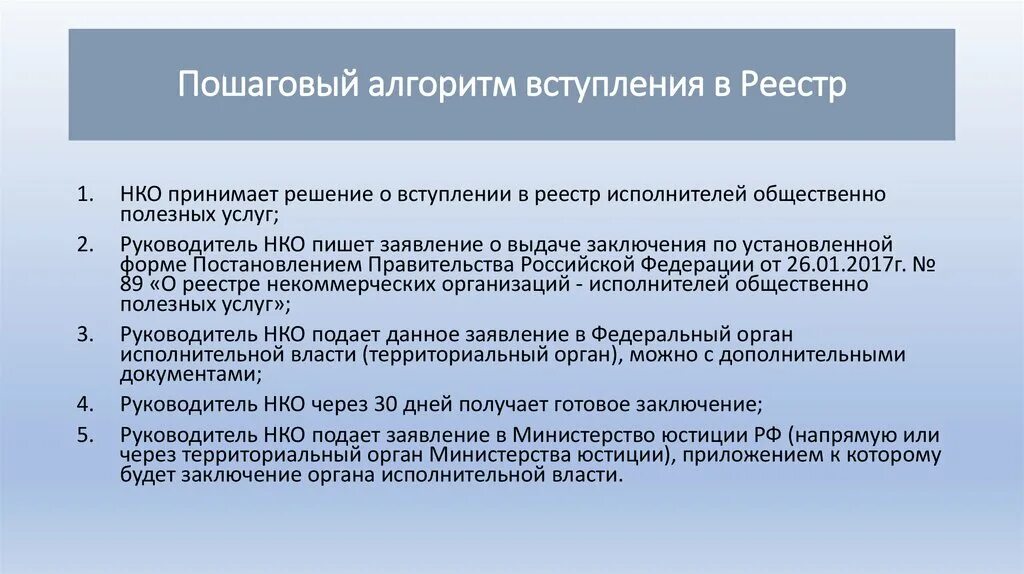 Пошаговый алгоритм вступления в Реестр

1. НКО принимает решение о вступлении в реестр исполнителей общественно полезных услуг;

2. Руководитель НКО пишет заявление о выдаче заключения по установленной форме Постановлением Правительства Российской Федерации от 26.01.2017г. № 89 «О реестре некоммерческих организаций - исполнителей общественно полезных услуг»;

3. Руководитель НКО подает данное заявление в Федеральный орган исполнительной власти (территориальный орган), можно с дополнительными документами;

4. Руководитель НКО через 30 дней получает готовое заключение;

5. Руководитель НКО подает заявление в Министерство юстиции РФ (напрямую или через территориальный орган Министерства юстиции), приложением к которому будет заключение органа исполнительной власти.